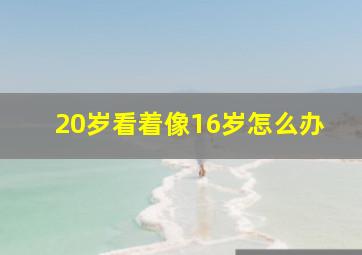 20岁看着像16岁怎么办